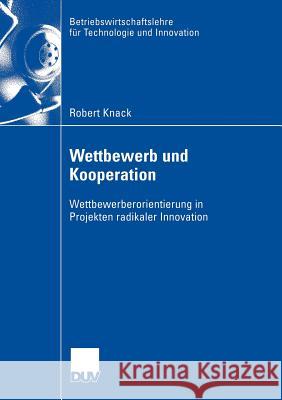 Betriebswirtschaftslehre für Technologie und Innovation

Robert Knack

Wettbewerb und Kooperation

Wettbewerberorientierung in Projekten radikaler Innovation

DUV

Kraina Książek